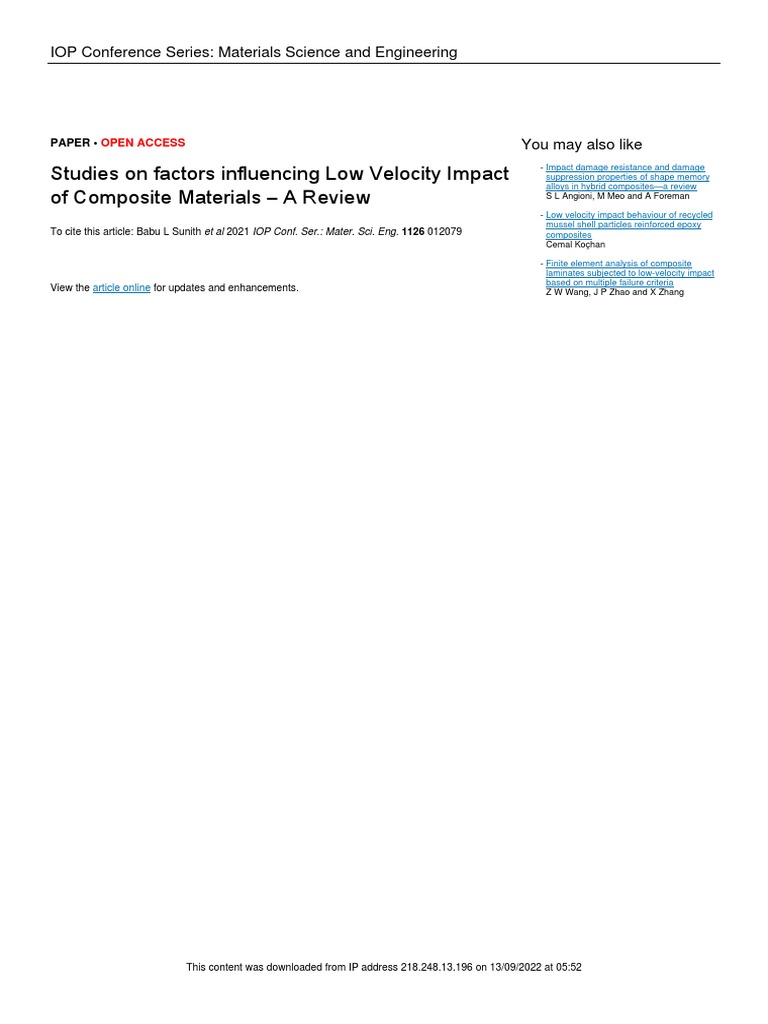 IOP Conference Series: Materials Science and Engineering

PAPER • OPEN ACCESS

Studies on factors influencing Low Velocity Impact of Composite Materials – A Review

To cite this article: Babu L Sunith et al 2021 IOP Conf. Ser.: Mater. Sci. Eng. 1126 012079

View the article online for updates and enhancements.

You may also like

- Impact damage resistance and damage suppression properties of shape memory alloys in hybrid composites—a review
S L Angioni, M Meo and A Foreman

- Low velocity impact behaviour of recycled mussel shell particles reinforced epoxy composites
Cemal Koçhan

- Finite element analysis of composite laminates subjected to low-velocity impact based on multiple failure criteria
Z W Wang, J P Zhao and X Zhang

This content was downloaded from IP address 218.248.13.196 on 13/09/2022 at 05:52